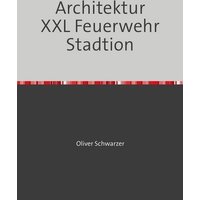 Architektur XXL Feuerwehr Stadtion

Oliver Schwarzer